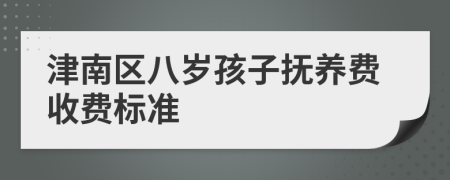 津南区八岁孩子抚养费收费标准